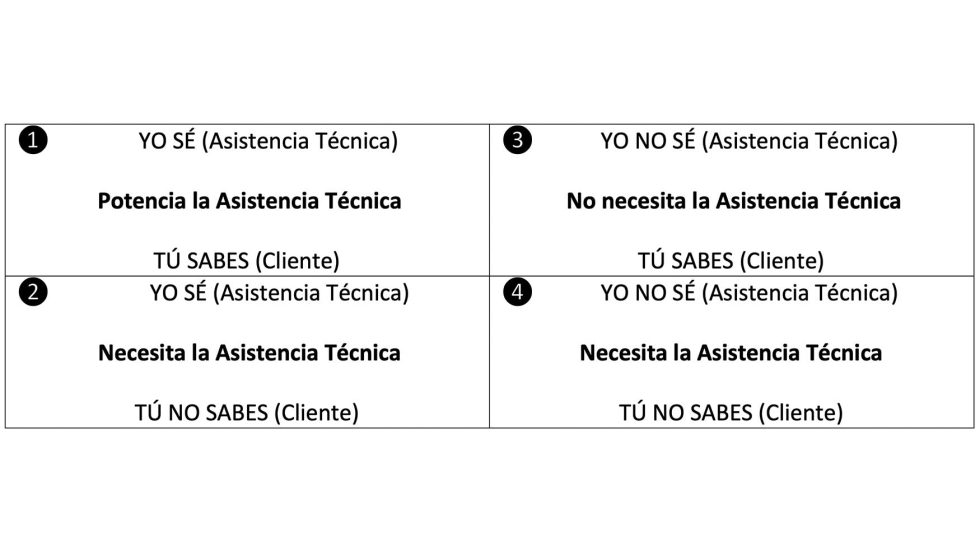 | ❶ YO SÉ (Asistencia Técnica)<br><br>**Potencia la Asistencia Técnica**<br><br>TÚ SABES (Cliente) | ❸ YO NO SÉ (Asistencia Técnica)<br><br>**No necesita la Asistencia Técnica**<br><br>TÚ SABES (Cliente) |
|---|---|
| ❷ YO SÉ (Asistencia Técnica)<br><br>**Necesita la Asistencia Técnica**<br><br>TÚ NO SABES (Cliente) | ❹ YO NO SÉ (Asistencia Técnica)<br><br>**Necesita la Asistencia Técnica**<br><br>TÚ NO SABES (Cliente) |